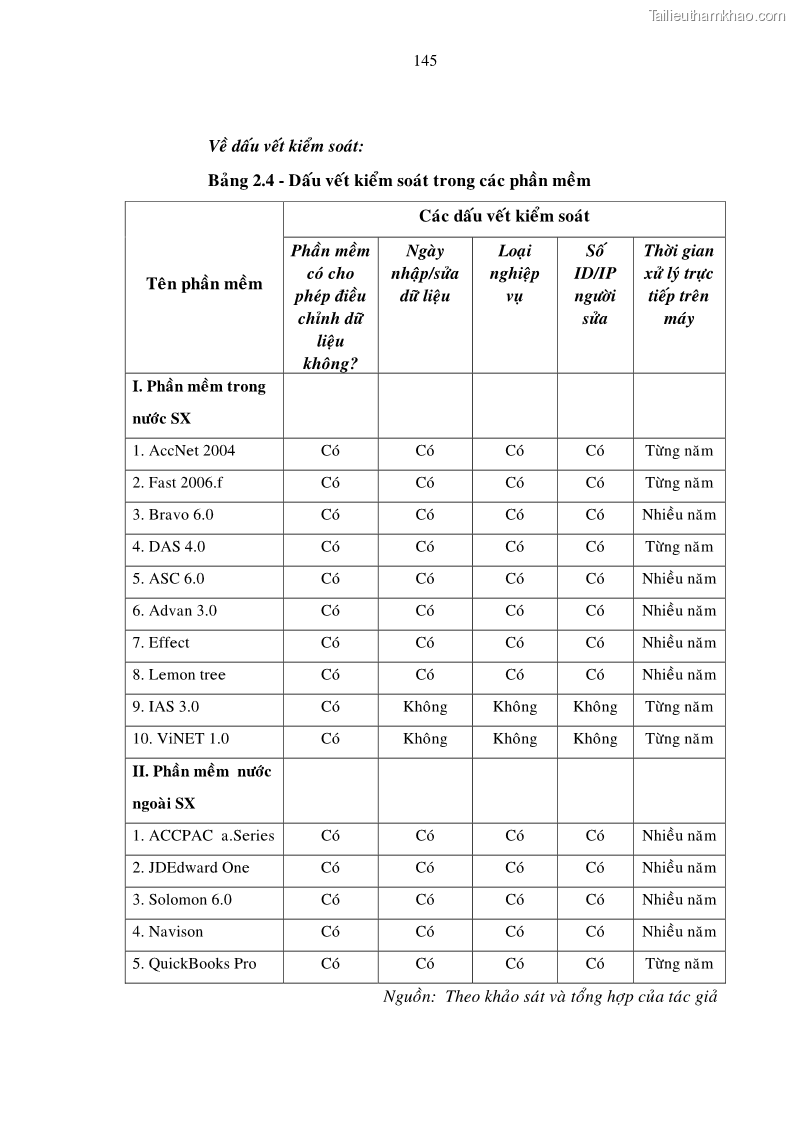 Tailieuthamkhao.com

145

Về dấu vết kiểm soát:

Bảng 2.4 - Dấu vết kiểm soát trong các phần mềm

| Tên phần mềm | Các dấu vết kiểm soát | | | | |
|---|---|---|---|---|---|
| | Phần mềm có cho phép điều chỉnh dữ liệu không? | Ngày nhập/sửa dữ liệu | Loại nghiệp vụ | Số ID/IP người sửa | Thời gian xử lý trực tiếp trên máy |
| I. Phần mềm trong nước SX | | | | | |
| 1. AccNet 2004 | Có | Có | Có | Có | Từng năm |
| 2. Fast 2006.f | Có | Có | Có | Có | Từng năm |
| 3. Bravo 6.0 | Có | Có | Có | Có | Nhiều năm |
| 4. DAS 4.0 | Có | Có | Có | Có | Từng năm |
| 5. ASC 6.0 | Có | Có | Có | Có | Nhiều năm |
| 6. Advan 3.0 | Có | Có | Có | Có | Nhiều năm |
| 7. Effect | Có | Có | Có | Có | Nhiều năm |
| 8. Lemon tree | Có | Có | Có | Có | Nhiều năm |
| 9. IAS 3.0 | Có | Không | Không | Không | Từng năm |
| 10. ViNET 1.0 | Có | Không | Không | Không | Từng năm |
| II. Phần mềm nước ngoài SX | | | | | |
| 1. ACCPAC a.Series | Có | Có | Có | Có | Nhiều năm |
| 2. JDEdward One | Có | Có | Có | Có | Nhiều năm |
| 3. Solomon 6.0 | Có | Có | Có | Có | Nhiều năm |
| 4. Navison | Có | Có | Có | Có | Nhiều năm |
| 5. QuickBooks Pro | Có | Có | Có | Có | Từng năm |

Nguồn: Theo khảo sát và tổng hợp của tác giả